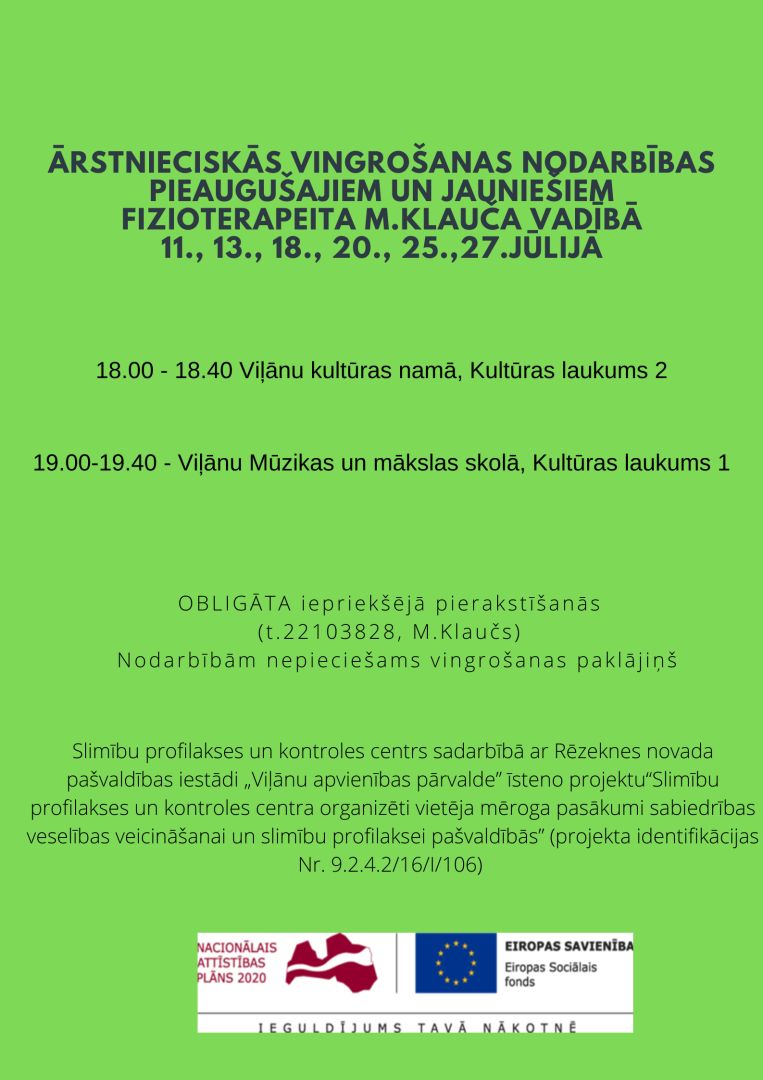 ĀRSTNIECISKĀS VINGROŠANAS NODARBĪBAS PIEAUGUŠAJIEM UN JAUNIEŠIEM FIZIOTERAPEITA M.KLAUČA VADĪBĀ
11., 13., 18., 20., 25.,27.JŪLIJĀ

18.00 - 18.40 Viļānu kultūras namā, Kultūras laukums 2

19.00-19.40 - Viļānu Mūzikas un mākslas skolā, Kultūras laukums 1

OBLIGĀTA iepriekšējā pierakstīšanās
(t.22103828, M.Klaučs)
Nodarbībām nepieciešams vingrošanas paklājiņš

Slimību profilakses un kontroles centrs sadarbībā ar Rēzeknes novada pašvaldības iestādi „Viļānu apvienības pārvalde" īsteno projektu"Slimību profilakses un kontroles centra organizēti vietēja mēroga pasākumi sabiedrības veselības veicināšanai un slimību profilaksei pašvaldībās" (projekta identifikācijas Nr. 9.2.4.2/16/I/106)

NACIONĀLAIS ATTĪSTĪBAS PLĀNS 2020

EIROPAS SAVIENĪBA
Eiropas Sociālais fonds

IEGULDĪJUMS TAVĀ NĀKOTNĒ